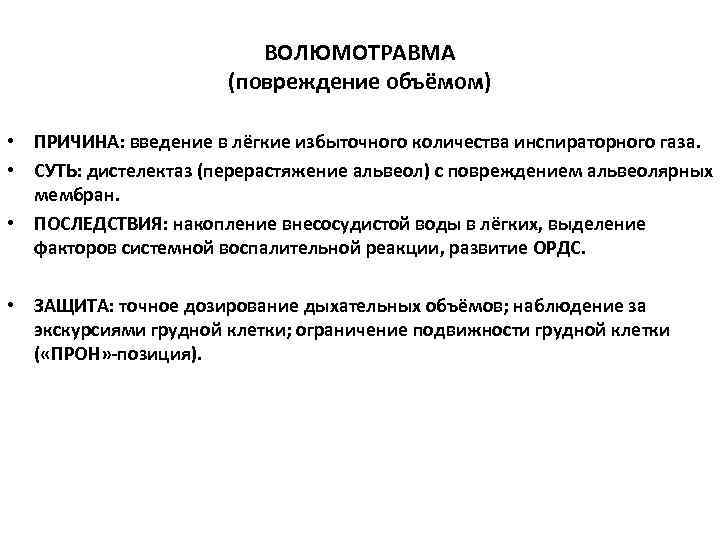 ВОЛЮМОТРАВМА
(повреждение объёмом)

• ПРИЧИНА: введение в лёгкие избыточного количества инспираторного газа.
• СУТЬ: дистелектаз (перерастяжение альвеол) с повреждением альвеолярных мембран.
• ПОСЛЕДСТВИЯ: накопление внесосудистой воды в лёгких, выделение факторов системной воспалительной реакции, развитие ОРДС.

• ЗАЩИТА: точное дозирование дыхательных объёмов; наблюдение за экскурсиями грудной клетки; ограничение подвижности грудной клетки («ПРОН»-позиция).